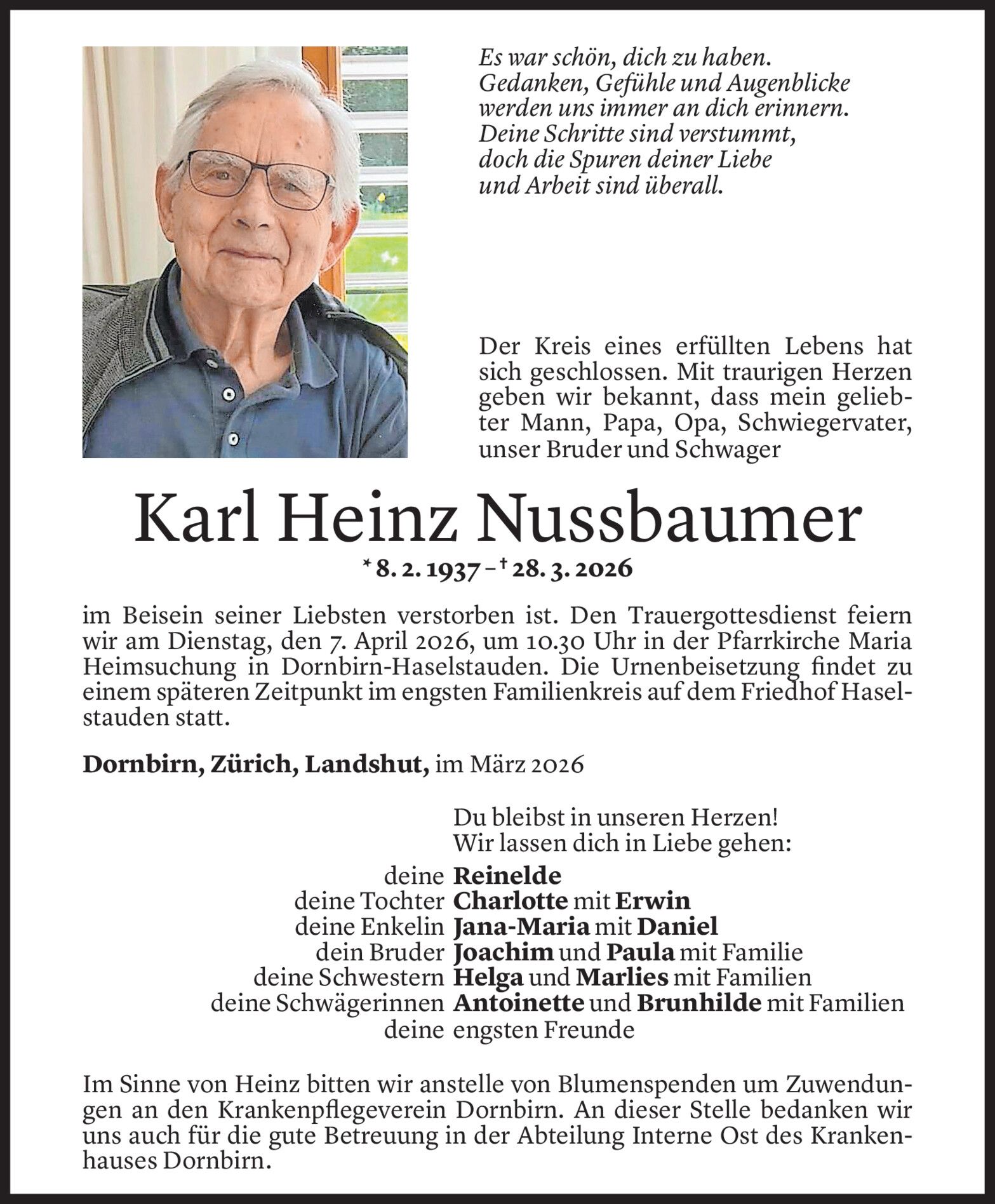 Es war schön, dich zu haben.
Gedanken, Gefühle und Augenblicke
werden uns immer an dich erinnern.
Deine Schritte sind verstummt,
doch die Spuren deiner Liebe
und Arbeit sind überall.

Der Kreis eines erfüllten Lebens hat sich geschlossen. Mit traurigen Herzen geben wir bekannt, dass mein geliebter Mann, Papa, Opa, Schwiegervater, unser Bruder und Schwager

Karl Heinz Nussbaumer

* 8. 2. 1937 – † 28. 3. 2026

im Beisein seiner Liebsten verstorben ist. Den Trauergottesdienst feiern wir am Dienstag, den 7. April 2026, um 10.30 Uhr in der Pfarrkirche Maria Heimsuchung in Dornbirn-Haselstauden. Die Urnenbeisetzung findet zu einem späteren Zeitpunkt im engsten Familienkreis auf dem Friedhof Haselstauden statt.

Dornbirn, Zürich, Landshut, im März 2026

Du bleibst in unseren Herzen!
Wir lassen dich in Liebe gehen:

deine Reinelde
deine Tochter Charlotte mit Erwin
deine Enkelin Jana-Maria mit Daniel
dein Bruder Joachim und Paula mit Familie
deine Schwestern Helga und Marlies mit Familien
deine Schwägerinnen Antoinette und Brunhilde mit Familien
deine engsten Freunde

Im Sinne von Heinz bitten wir anstelle von Blumenspenden um Zuwendungen an den Krankenpflegeverein Dornbirn. An dieser Stelle bedanken wir uns auch für die gute Betreuung in der Abteilung Interne Ost des Krankenhauses Dornbirn.